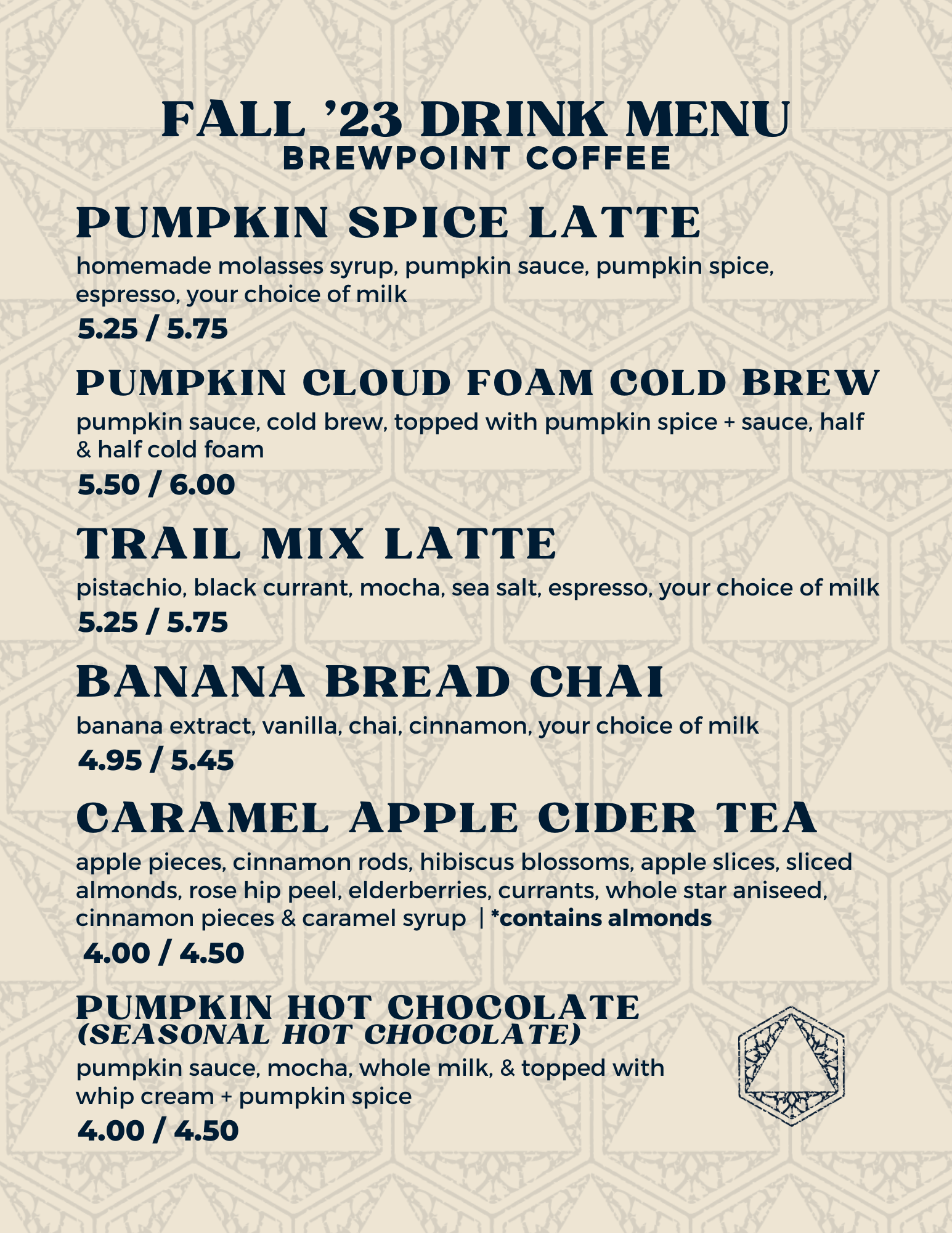 FALL '23 DRINK MENU
BREWPOINT COFFEE

PUMPKIN SPICE LATTE
homemade molasses syrup, pumpkin sauce, pumpkin spice, espresso, your choice of milk
5.25 / 5.75

PUMPKIN CLOUD FOAM COLD BREW
pumpkin sauce, cold brew, topped with pumpkin spice + sauce, half & half cold foam
5.50 / 6.00

TRAIL MIX LATTE
pistachio, black currant, mocha, sea salt, espresso, your choice of milk
5.25 / 5.75

BANANA BREAD CHAI
banana extract, vanilla, chai, cinnamon, your choice of milk
4.95 / 5.45

CARAMEL APPLE CIDER TEA
apple pieces, cinnamon rods, hibiscus blossoms, apple slices, sliced almonds, rose hip peel, elderberries, currants, whole star aniseed, cinnamon pieces & caramel syrup | *contains almonds
4.00 / 4.50

PUMPKIN HOT CHOCOLATE
(SEASONAL HOT CHOCOLATE)
pumpkin sauce, mocha, whole milk, & topped with whip cream + pumpkin spice
4.00 / 4.50